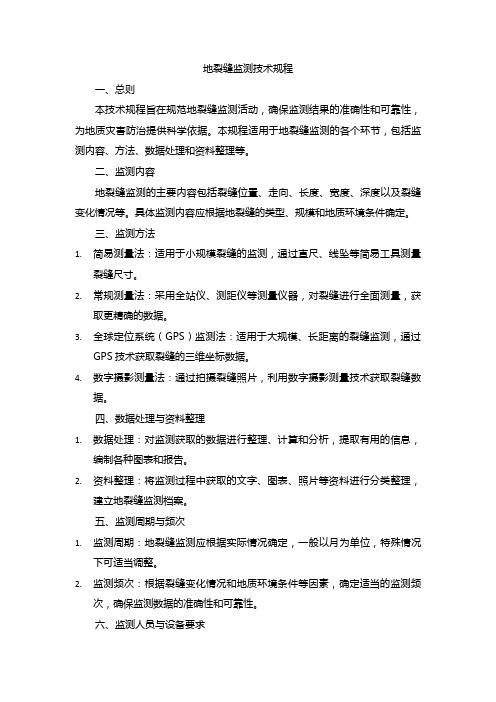 地裂缝监测技术规程

一、总则

本技术规程旨在规范地裂缝监测活动，确保监测结果的准确性和可靠性，为地质灾害防治提供科学依据。本规程适用于地裂缝监测的各个环节，包括监测内容、方法、数据处理和资料整理等。

二、监测内容

地裂缝监测的主要内容包括裂缝位置、走向、长度、宽度、深度以及裂缝变化情况等。具体监测内容应根据地裂缝的类型、规模和地质环境条件确定。

三、监测方法

1. 简易测量法：适用于小规模裂缝的监测，通过直尺、线坠等简易工具测量裂缝尺寸。
2. 常规测量法：采用全站仪、测距仪等测量仪器，对裂缝进行全面测量，获取更精确的数据。
3. 全球定位系统（GPS）监测法：适用于大规模、长距离的裂缝监测，通过GPS技术获取裂缝的三维坐标数据。
4. 数字摄影测量法：通过拍摄裂缝照片，利用数字摄影测量技术获取裂缝数据。

四、数据处理与资料整理

1. 数据处理：对监测获取的数据进行整理、计算和分析，提取有用的信息，编制各种图表和报告。
2. 资料整理：将监测过程中获取的文字、图表、照片等资料进行分类整理，建立地裂缝监测档案。

五、监测周期与频次

1. 监测周期：地裂缝监测应根据实际情况确定，一般以月为单位，特殊情况下可适当调整。
2. 监测频次：根据裂缝变化情况和地质环境条件等因素，确定适当的监测频次，确保监测数据的准确性和可靠性。

六、监测人员与设备要求